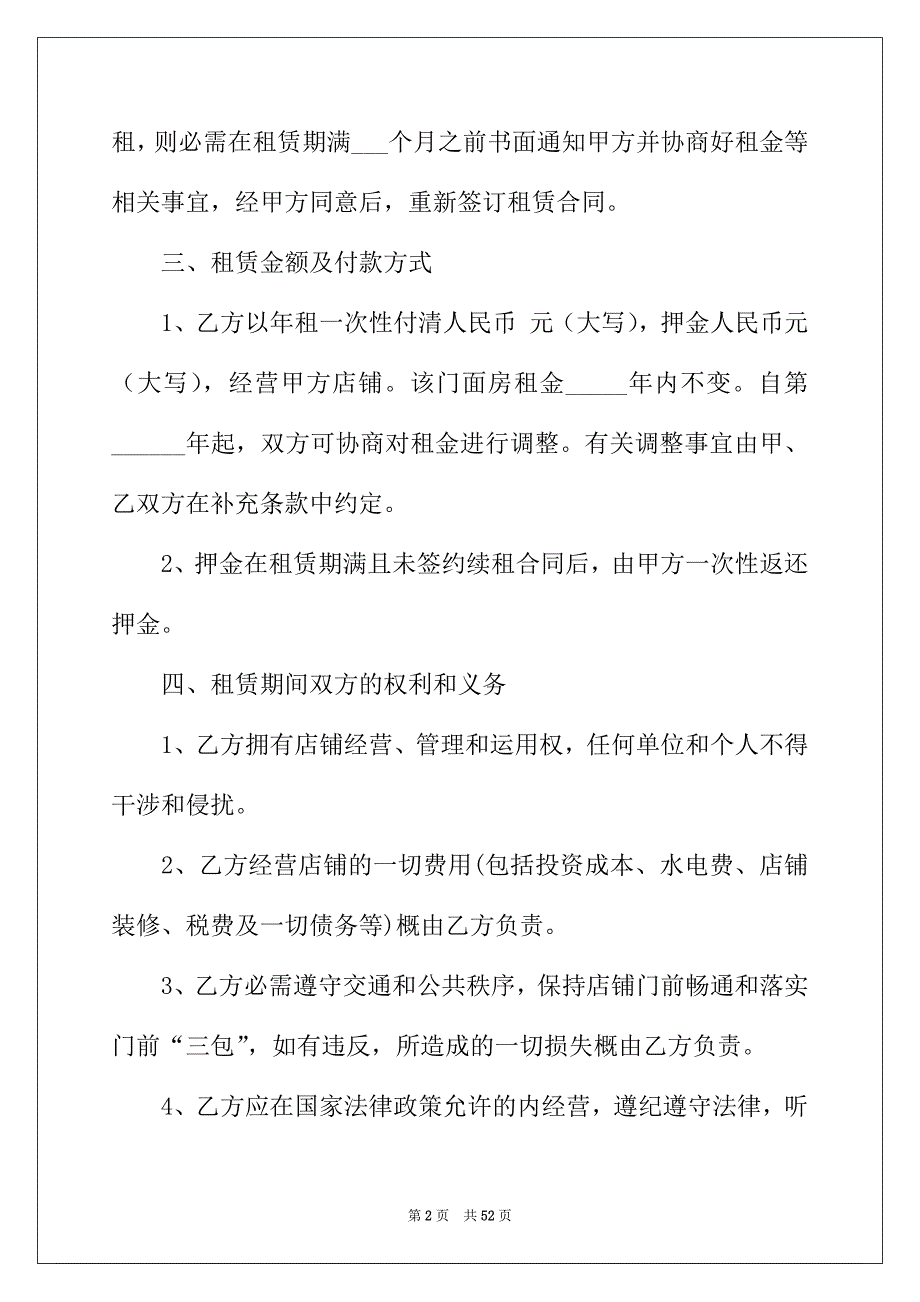 租，则必需在租赁期满___个月之前书面通知甲方并协商好租金等相关事宜，经甲方同意后，重新签订租赁合同。

三、租赁金额及付款方式

1、乙方以年租一次性付清人民币 元（大写），押金人民币元（大写），经营甲方店铺。该门面房租金_____年内不变。自第______年起，双方可协商对租金进行调整。有关调整事宜由甲、乙双方在补充条款中约定。

2、押金在租赁期满且未签约续租合同后，由甲方一次性返还押金。

四、租赁期间双方的权利和义务

1、乙方拥有店铺经营、管理和运用权，任何单位和个人不得干涉和侵扰。

2、乙方经营店铺的一切费用(包括投资成本、水电费、店铺装修、税费及一切债务等)概由乙方负责。

3、乙方必需遵守交通和公共秩序，保持店铺门前畅通和落实门前“三包”，如有违反，所造成的一切损失概由乙方负责。

4、乙方应在国家法律政策允许的内经营，遵纪遵守法律，听

第 2 页　共 52 页